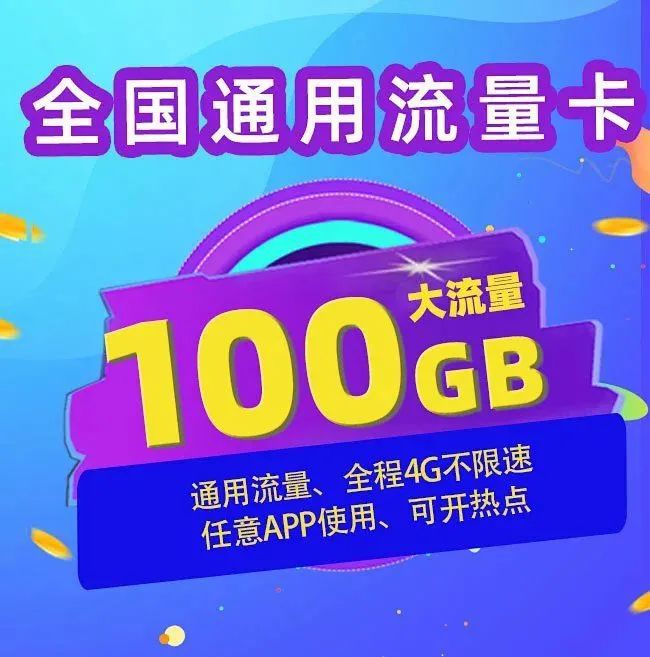 全国通用流量卡

大流量
100GB

通用流量、全程4G不限速
任意APP使用、可开热点